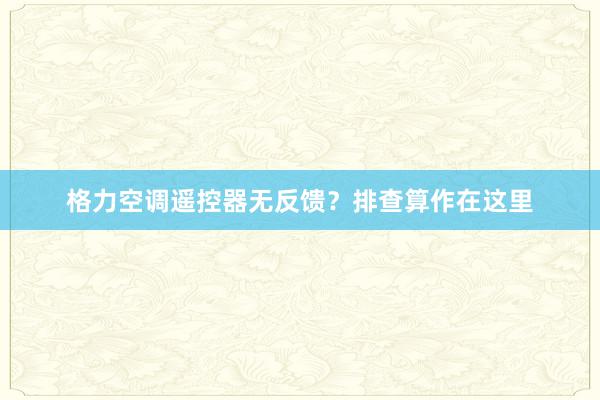 格力空调遥控器无反馈？排查算作在这里